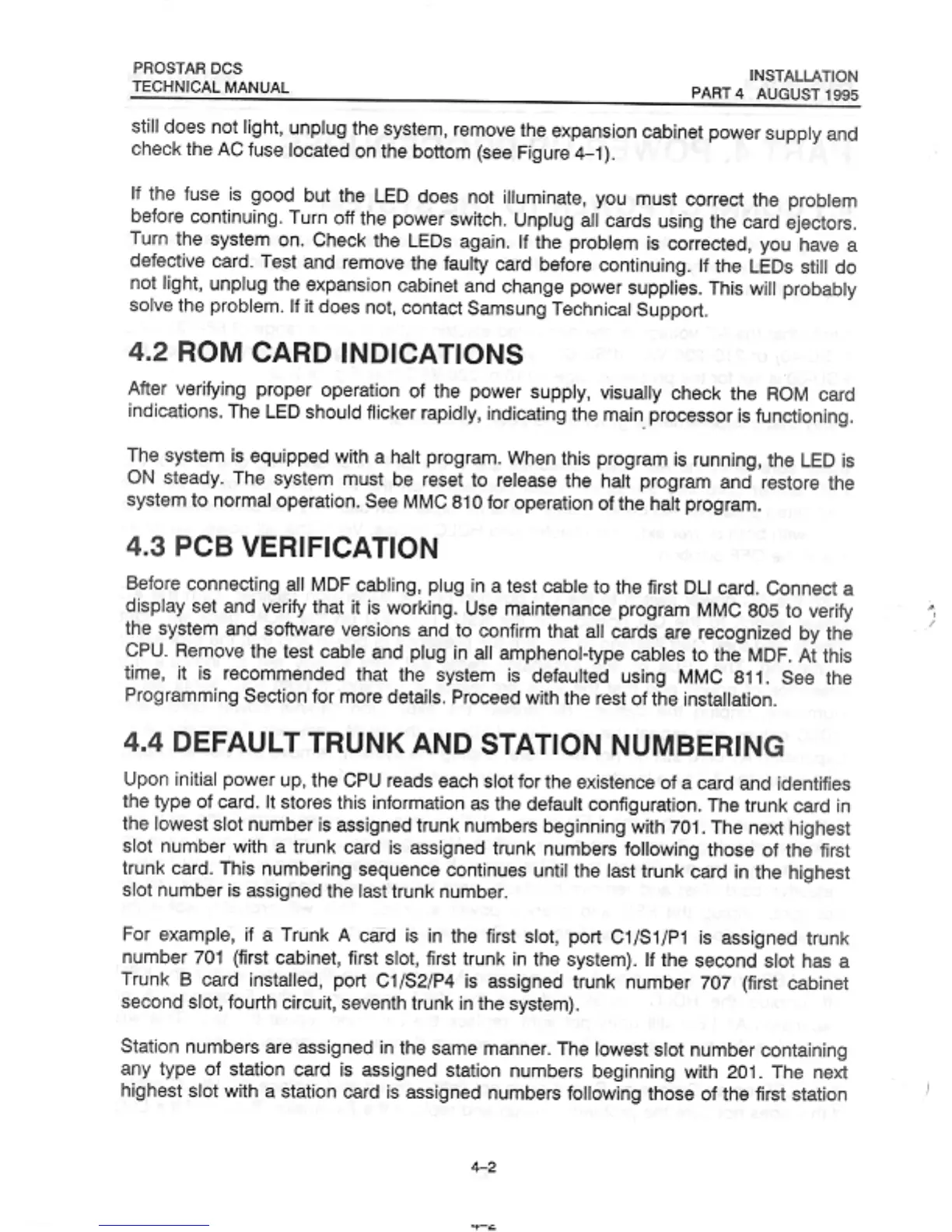 PROSTAR DCS
TECHNICAL MANUAL

INSTALLATION
PART 4 AUGUST 1995

still does not light, unplug the system, remove the expansion cabinet power supply and check the AC fuse located on the bottom (see Figure 4–1).

If the fuse is good but the LED does not illuminate, you must correct the problem before continuing. Turn off the power switch. Unplug all cards using the card ejectors. Turn the system on. Check the LEDs again. If the problem is corrected, you have a defective card. Test and remove the faulty card before continuing. If the LEDs still do not light, unplug the expansion cabinet and change power supplies. This will probably solve the problem. If it does not, contact Samsung Technical Support.

4.2 ROM CARD INDICATIONS

After verifying proper operation of the power supply, visually check the ROM card indications. The LED should flicker rapidly, indicating the main processor is functioning.

The system is equipped with a halt program. When this program is running, the LED is ON steady. The system must be reset to release the halt program and restore the system to normal operation. See MMC 810 for operation of the halt program.

4.3 PCB VERIFICATION

Before connecting all MDF cabling, plug in a test cable to the first DLI card. Connect a display set and verify that it is working. Use maintenance program MMC 805 to verify the system and software versions and to confirm that all cards are recognized by the CPU. Remove the test cable and plug in all amphenol-type cables to the MDF. At this time, it is recommended that the system is defaulted using MMC 811. See the Programming Section for more details. Proceed with the rest of the installation.

4.4 DEFAULT TRUNK AND STATION NUMBERING

Upon initial power up, the CPU reads each slot for the existence of a card and identifies the type of card. It stores this information as the default configuration. The trunk card in the lowest slot number is assigned trunk numbers beginning with 701. The next highest slot number with a trunk card is assigned trunk numbers following those of the first trunk card. This numbering sequence continues until the last trunk card in the highest slot number is assigned the last trunk number.

For example, if a Trunk A card is in the first slot, port C1/S1/P1 is assigned trunk number 701 (first cabinet, first slot, first trunk in the system). If the second slot has a Trunk B card installed, port C1/S2/P4 is assigned trunk number 707 (first cabinet second slot, fourth circuit, seventh trunk in the system).

Station numbers are assigned in the same manner. The lowest slot number containing any type of station card is assigned station numbers beginning with 201. The next highest slot with a station card is assigned numbers following those of the first station

4–2